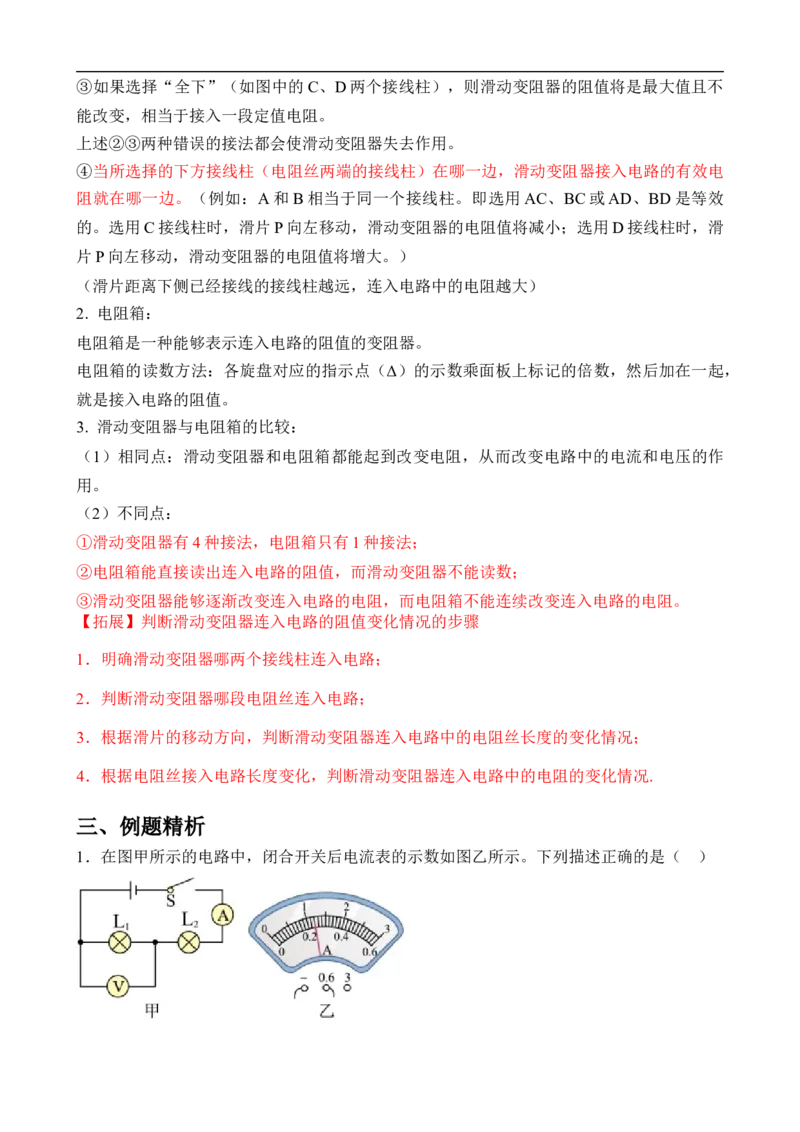 ③如果选择“全下”（如图中的 C、D 两个接线柱），则滑动变阻器的阻值将是最大值且不能改变，相当于接入一段定值电阻。

上述②③两种错误的接法都会使滑动变阻器失去作用。

④当所选择的下方接线柱（电阻丝两端的接线柱）在哪一边，滑动变阻器接入电路的有效电阻就在哪一边。（例如：A 和 B 相当于同一个接线柱。即选用 AC、BC 或 AD、BD 是等效的。选用 C 接线柱时，滑片 P 向左移动，滑动变阻器的电阻值将减小；选用 D 接线柱时，滑片 P 向左移动，滑动变阻器的电阻值将增大。）

（滑片距离下侧已经接线的接线柱越远，连入电路中的电阻越大）

2. 电阻箱：

电阻箱是一种能够表示连入电路的阻值的变阻器。

电阻箱的读数方法：各旋盘对应的指示点（Δ）的示数乘面板上标记的倍数，然后加在一起，就是接入电路的阻值。

3. 滑动变阻器与电阻箱的比较：

（1）相同点：滑动变阻器和电阻箱都能起到改变电阻，从而改变电路中的电流和电压的作用。

（2）不同点：

①滑动变阻器有 4 种接法，电阻箱只有 1 种接法；

②电阻箱能直接读出连入电路的阻值，而滑动变阻器不能读数；

③滑动变阻器能够逐渐改变连入电路的电阻，而电阻箱不能连续改变连入电路的电阻。

【拓展】判断滑动变阻器连入电路的阻值变化情况的步骤

1. 明确滑动变阻器哪两个接线柱连入电路；

2. 判断滑动变阻器哪段电阻丝连入电路；

3. 根据滑片的移动方向，判断滑动变阻器连入电路中的电阻丝长度的变化情况；

4. 根据电阻丝接入电路长度变化，判断滑动变阻器连入电路中的电阻的变化情况.

三、例题精析

1. 在图甲所示的电路中，闭合开关后电流表的示数如图乙所示。下列描述正确的是（ ）

S $L_1$ $L_2$ A V 甲

0 1 2 3 0 0.2 0.4 0.6 A − 0.6 3 乙